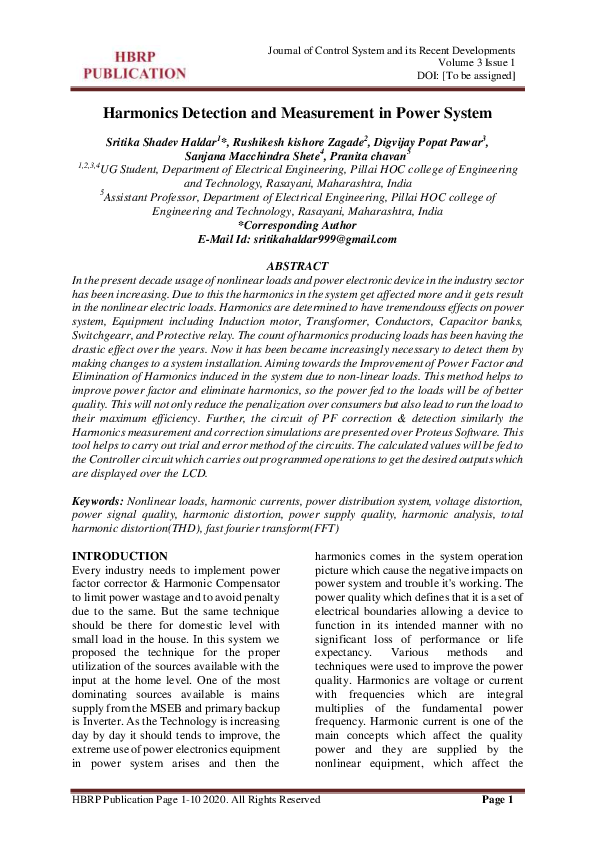 HBRP PUBLICATION

Journal of Control System and its Recent Developments
Volume 3 Issue 1
DOI: [To be assigned]

Harmonics Detection and Measurement in Power System

Sritika Shadev Haldar$^{1}$*, Rushikesh kishore Zagade$^{2}$, Digvijay Popat Pawar$^{3}$, Sanjana Macchindra Shete$^{4}$, Pranita chavan$^{5}$
$^{1,2,3,4}$UG Student, Department of Electrical Engineering, Pillai HOC college of Engineering and Technology, Rasayani, Maharashtra, India
$^{5}$Assistant Professor, Department of Electrical Engineering, Pillai HOC college of Engineering and Technology, Rasayani, Maharashtra, India
*Corresponding Author
E-Mail Id: sritikahaldar999@gmail.com

ABSTRACT
In the present decade usage of nonlinear loads and power electronic device in the industry sector has been increasing. Due to this the harmonics in the system get affected more and it gets result in the nonlinear electric loads. Harmonics are determined to have tremendouss effects on power system, Equipment including Induction motor, Transformer, Conductors, Capacitor banks, Switchgearr, and Protective relay. The count of harmonics producing loads has been having the drastic effect over the years. Now it has been became increasingly necessary to detect them by making changes to a system installation. Aiming towards the Improvement of Power Factor and Elimination of Harmonics induced in the system due to non-linear loads. This method helps to improve power factor and eliminate harmonics, so the power fed to the loads will be of better quality. This will not only reduce the penalization over consumers but also lead to run the load to their maximum efficiency. Further, the circuit of PF correction & detection similarly the Harmonics measurement and correction simulations are presented over Proteus Software. This tool helps to carry out trial and error method of the circuits. The calculated values will be fed to the Controller circuit which carries out programmed operations to get the desired outputs which are displayed over the LCD.

Keywords: Nonlinear loads, harmonic currents, power distribution system, voltage distortion, power signal quality, harmonic distortion, power supply quality, harmonic analysis, total harmonic distortion(THD), fast fourier transform(FFT)

INTRODUCTION
Every industry needs to implement power factor corrector & Harmonic Compensator to limit power wastage and to avoid penalty due to the same. But the same technique should be there for domestic level with small load in the house. In this system we proposed the technique for the proper utilization of the sources available with the input at the home level. One of the most dominating sources available is mains supply from the MSEB and primary backup is Inverter. As the Technology is increasing day by day it should tends to improve, the extreme use of power electronics equipment in power system arises and then the harmonics comes in the system operation picture which cause the negative impacts on power system and trouble it's working. The power quality which defines that it is a set of electrical boundaries allowing a device to function in its intended manner with no significant loss of performance or life expectancy. Various methods and techniques were used to improve the power quality. Harmonics are voltage or current with frequencies which are integral multiplies of the fundamental power frequency. Harmonic current is one of the main concepts which affect the quality power and they are supplied by the nonlinear equipment, which affect the

HBRP Publication Page 1-10 2020. All Rights Reserved
Page 1